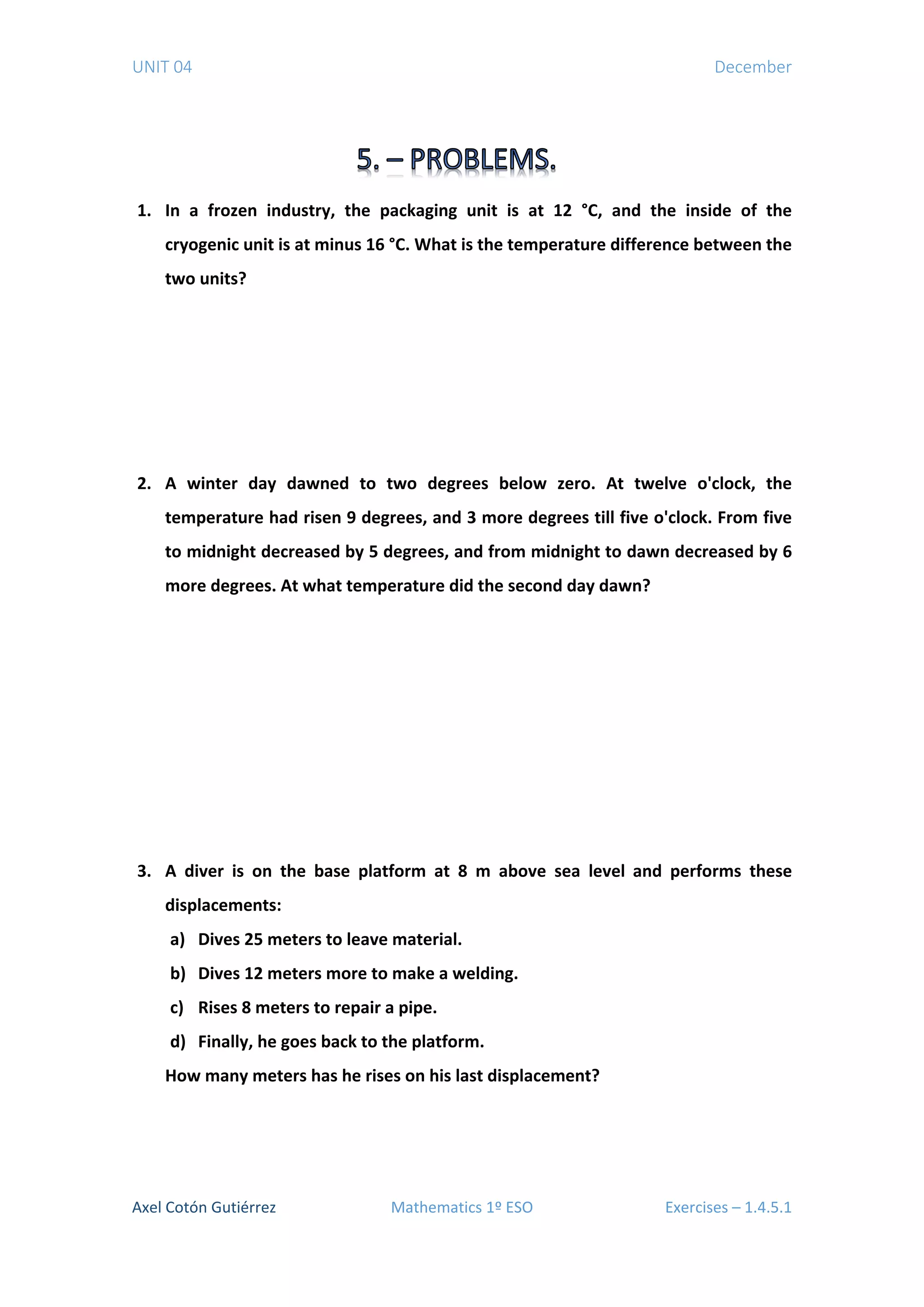 UNIT 04

December

5. – PROBLEMS.

1. In a frozen industry, the packaging unit is at 12 °C, and the inside of the cryogenic unit is at minus 16 °C. What is the temperature difference between the two units?

2. A winter day dawned to two degrees below zero. At twelve o'clock, the temperature had risen 9 degrees, and 3 more degrees till five o'clock. From five to midnight decreased by 5 degrees, and from midnight to dawn decreased by 6 more degrees. At what temperature did the second day dawn?

3. A diver is on the base platform at 8 m above sea level and performs these displacements:

a) Dives 25 meters to leave material.

b) Dives 12 meters more to make a welding.

c) Rises 8 meters to repair a pipe.

d) Finally, he goes back to the platform.

How many meters has he rises on his last displacement?

Axel Cotón Gutiérrez

Mathematics 1º ESO

Exercises – 1.4.5.1